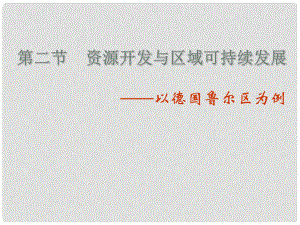 第二节　资源开发与区域可持续发展

——以德国鲁尔区为例